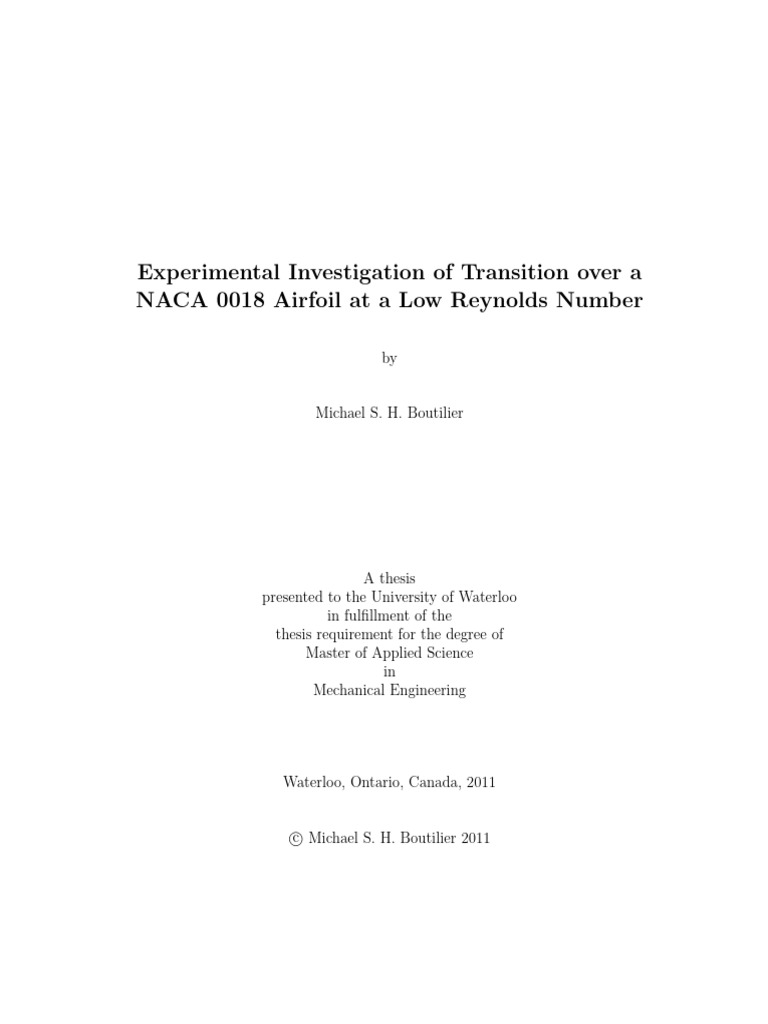 Experimental Investigation of Transition over a NACA 0018 Airfoil at a Low Reynolds Number

by

Michael S. H. Boutilier

A thesis
presented to the University of Waterloo
in fulfillment of the
thesis requirement for the degree of
Master of Applied Science
in
Mechanical Engineering

Waterloo, Ontario, Canada, 2011

© Michael S. H. Boutilier 2011